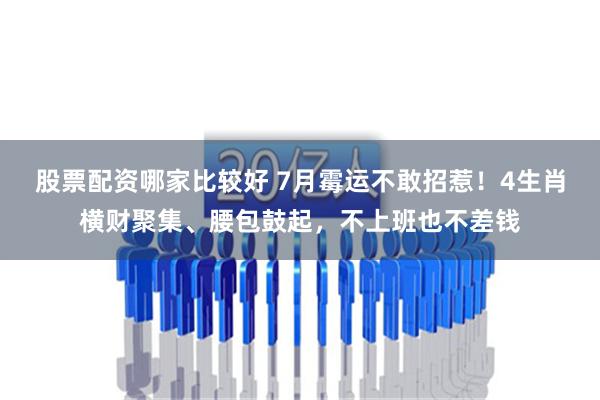 20亿人

股票配资哪家比较好 7月霉运不敢招惹！4生肖横财聚集、腰包鼓起，不上班也不差钱